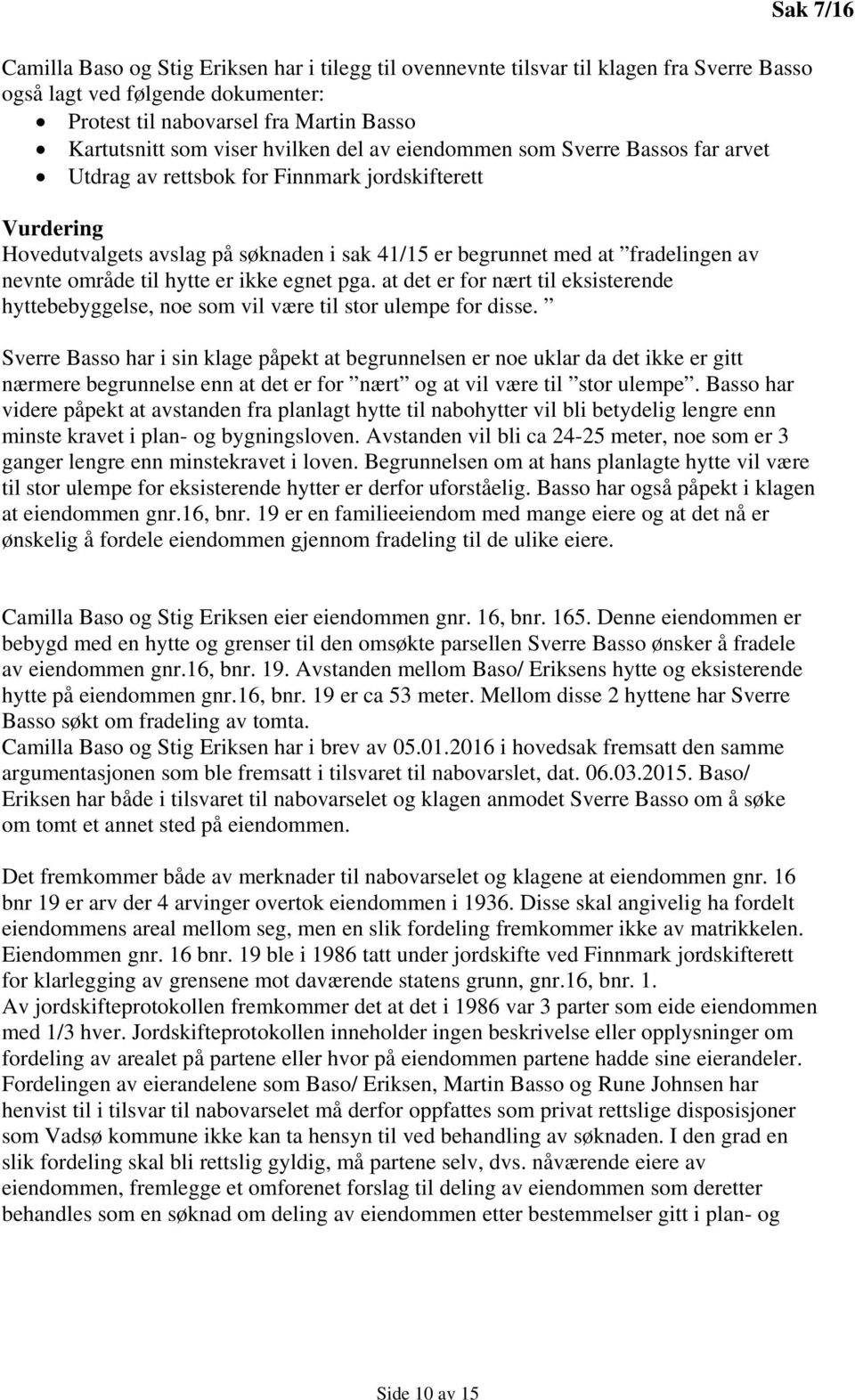 Sak 7/16

Camilla Baso og Stig Eriksen har i tilegg til ovennevnte tilsvar til klagen fra Sverre Basso også lagt ved følgende dokumenter:
• Protest til nabovarsel fra Martin Basso
• Kartutsnitt som viser hvilken del av eiendommen som Sverre Bassos far arvet
• Utdrag av rettsbok for Finnmark jordskifterett

Vurdering
Hovedutvalgets avslag på søknaden i sak 41/15 er begrunnet med at ”fradelingen av nevnte område til hytte er ikke egnet pga. at det er for nært til eksisterende hyttebebyggelse, noe som vil være til stor ulempe for disse. ”

Sverre Basso har i sin klage påpekt at begrunnelsen er noe uklar da det ikke er gitt nærmere begrunnelse enn at det er for ”nært” og at vil være til ”stor ulempe”. Basso har videre påpekt at avstanden fra planlagt hytte til nabohytter vil bli betydelig lengre enn minste kravet i plan- og bygningsloven. Avstanden vil bli ca 24-25 meter, noe som er 3 ganger lengre enn minstekravet i loven. Begrunnelsen om at hans planlagte hytte vil være til stor ulempe for eksisterende hytter er derfor uforståelig. Basso har også påpekt i klagen at eiendommen gnr.16, bnr. 19 er en familieeiendom med mange eiere og at det nå er ønskelig å fordele eiendommen gjennom fradeling til de ulike eiere.

Camilla Baso og Stig Eriksen eier eiendommen gnr. 16, bnr. 165. Denne eiendommen er bebygd med en hytte og grenser til den omsøkte parsellen Sverre Basso ønsker å fradele av eiendommen gnr.16, bnr. 19. Avstanden mellom Baso/ Eriksens hytte og eksisterende hytte på eiendommen gnr.16, bnr. 19 er ca 53 meter. Mellom disse 2 hyttene har Sverre Basso søkt om fradeling av tomta.
Camilla Baso og Stig Eriksen har i brev av 05.01.2016 i hovedsak fremsatt den samme argumentasjonen som ble fremsatt i tilsvaret til nabovarslet, dat. 06.03.2015. Baso/ Eriksen har både i tilsvaret til nabovarselet og klagen anmodet Sverre Basso om å søke om tomt et annet sted på eiendommen.

Det fremkommer både av merknader til nabovarselet og klagene at eiendommen gnr. 16 bnr 19 er arv der 4 arvinger overtok eiendommen i 1936. Disse skal angivelig ha fordelt eiendommens areal mellom seg, men en slik fordeling fremkommer ikke av matrikkelen. Eiendommen gnr. 16 bnr. 19 ble i 1986 tatt under jordskifte ved Finnmark jordskifterett for klarlegging av grensene mot daværende statens grunn, gnr.16, bnr. 1.
Av jordskifteprotokollen fremkommer det at det i 1986 var 3 parter som eide eiendommen med 1/3 hver. Jordskifteprotokollen inneholder ingen beskrivelse eller opplysninger om fordeling av arealet på partene eller hvor på eiendommen partene hadde sine eierandeler. Fordelingen av eierandelene som Baso/ Eriksen, Martin Basso og Rune Johnsen har henvist til i tilsvar til nabovarselet må derfor oppfattes som privat rettslige disposisjoner som Vadsø kommune ikke kan ta hensyn til ved behandling av søknaden. I den grad en slik fordeling skal bli rettslig gyldig, må partene selv, dvs. nåværende eiere av eiendommen, fremlegge et omforenet forslag til deling av eiendommen som deretter behandles som en søknad om deling av eiendommen etter bestemmelser gitt i plan- og

Side 10 av 15